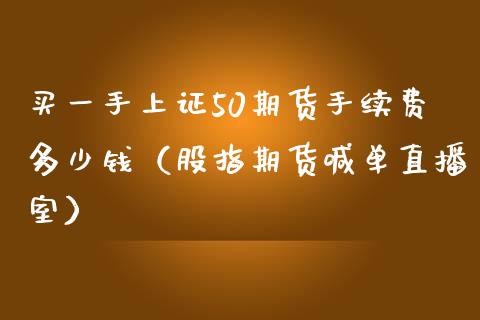 买一手上证50期货手续费多少钱（股指期货喊单直播室）